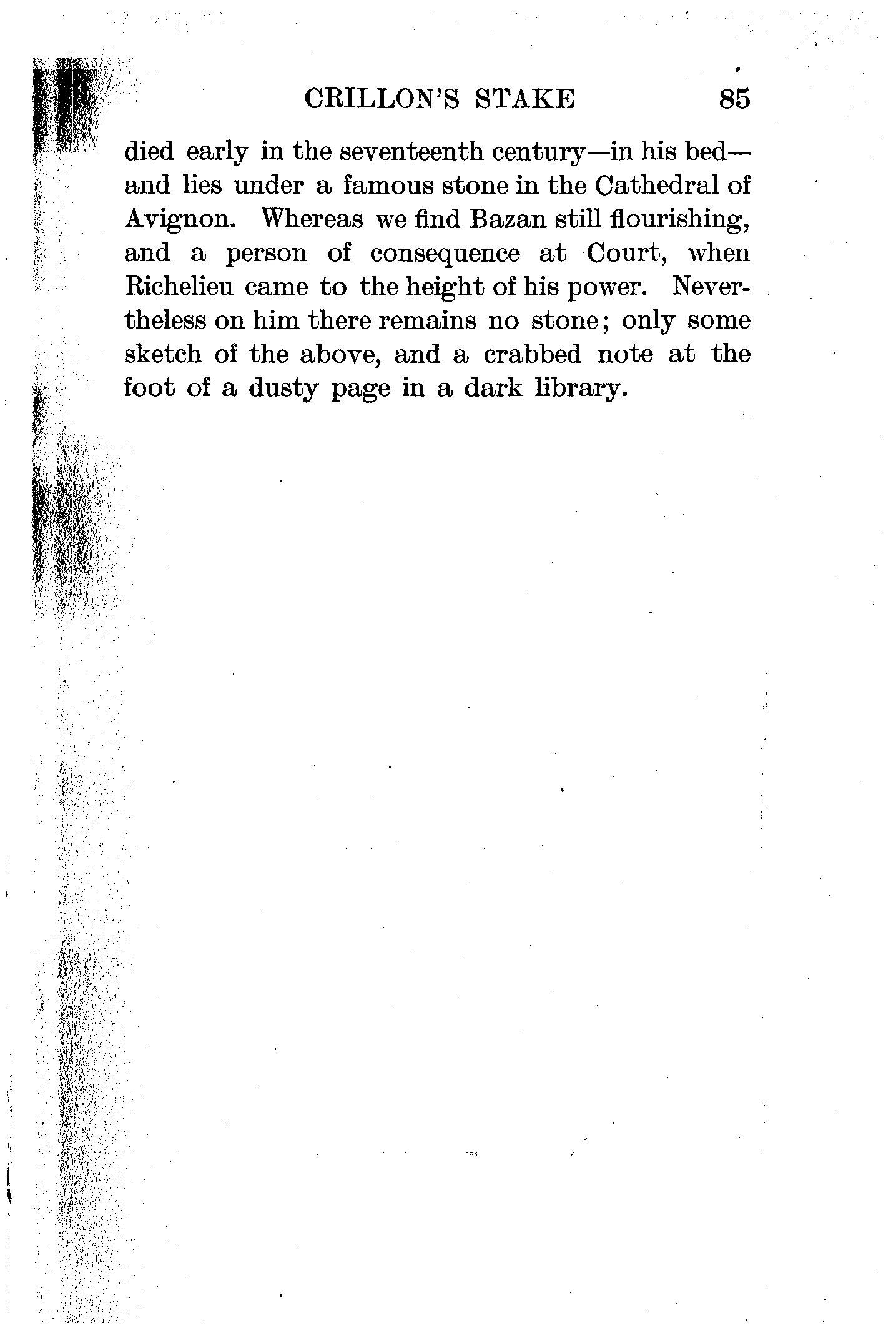 CRILLON'S STAKE 85

died early in the seventeenth century—in his bed—and lies under a famous stone in the Cathedral of Avignon. Whereas we find Bazan still flourishing, and a person of consequence at Court, when Richelieu came to the height of his power. Nevertheless on him there remains no stone; only some sketch of the above, and a crabbed note at the foot of a dusty page in a dark library.